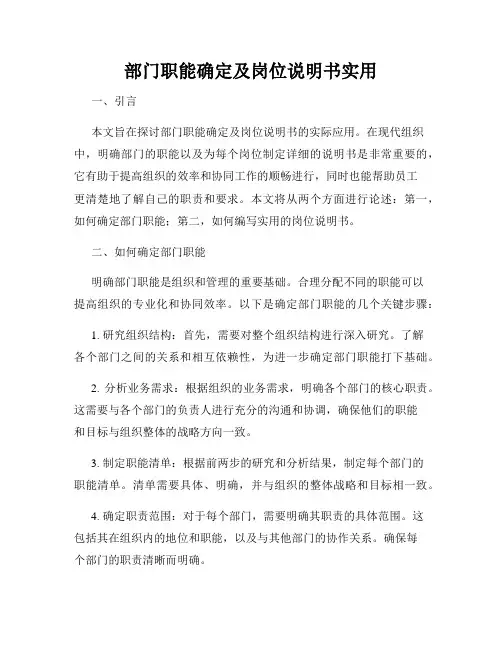 部门职能确定及岗位说明书实用

一、引言

本文旨在探讨部门职能确定及岗位说明书的实际应用。在现代组织中，明确部门的职能以及为每个岗位制定详细的说明书是非常重要的，它有助于提高组织的效率和协同工作的顺畅进行，同时也能帮助员工更清楚地了解自己的职责和要求。本文将从两个方面进行论述：第一，如何确定部门职能；第二，如何编写实用的岗位说明书。

二、如何确定部门职能

明确部门职能是组织和管理的重要基础。合理分配不同的职能可以提高组织的专业化和协同效率。以下是确定部门职能的几个关键步骤：

1. 研究组织结构：首先，需要对整个组织结构进行深入研究。了解各个部门之间的关系和相互依赖性，为进一步确定部门职能打下基础。

2. 分析业务需求：根据组织的业务需求，明确各个部门的核心职责。这需要与各个部门的负责人进行充分的沟通和协调，确保他们的职能和目标与组织整体的战略方向一致。

3. 制定职能清单：根据前两步的研究和分析结果，制定每个部门的职能清单。清单需要具体、明确，并与组织的整体战略和目标相一致。

4. 确定职责范围：对于每个部门，需要明确其职责的具体范围。这包括其在组织内的地位和职能，以及与其他部门的协作关系。确保每个部门的职责清晰而明确。